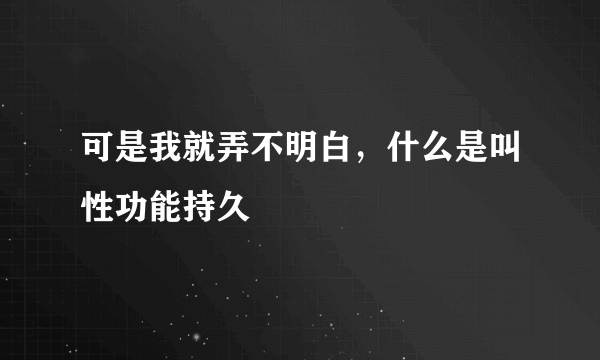 可是我就弄不明白，什么是叫性功能持久